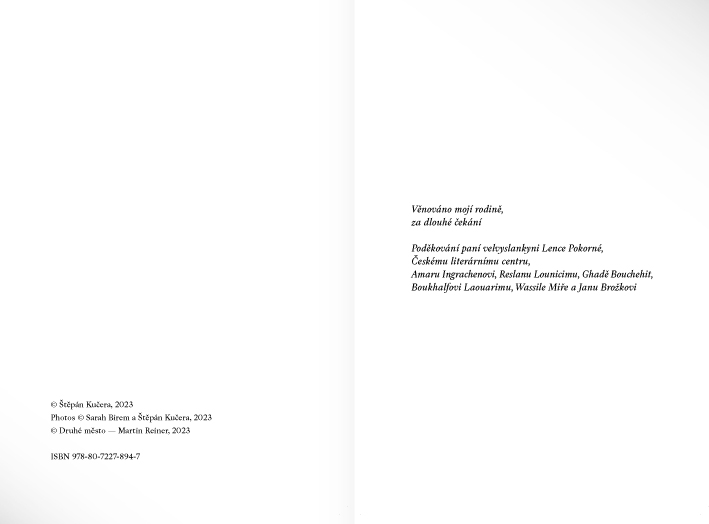 © Štěpán Kučera, 2023
Photos © Sarah Birem a Štěpán Kučera, 2023
© Druhé město — Martin Reiner, 2023

ISBN 978-80-7227-894-7

Věnováno mojí rodině,
za dlouhé čekání

Poděkování paní velvyslankyni Lence Pokorné,
Českému literárnímu centru,
Amaru Ingrachenovi, Reslanu Lounicimu, Ghadě Bouchehit,
Boukhalfovi Laouarimu, Wassile Miře a Janu Brožkovi